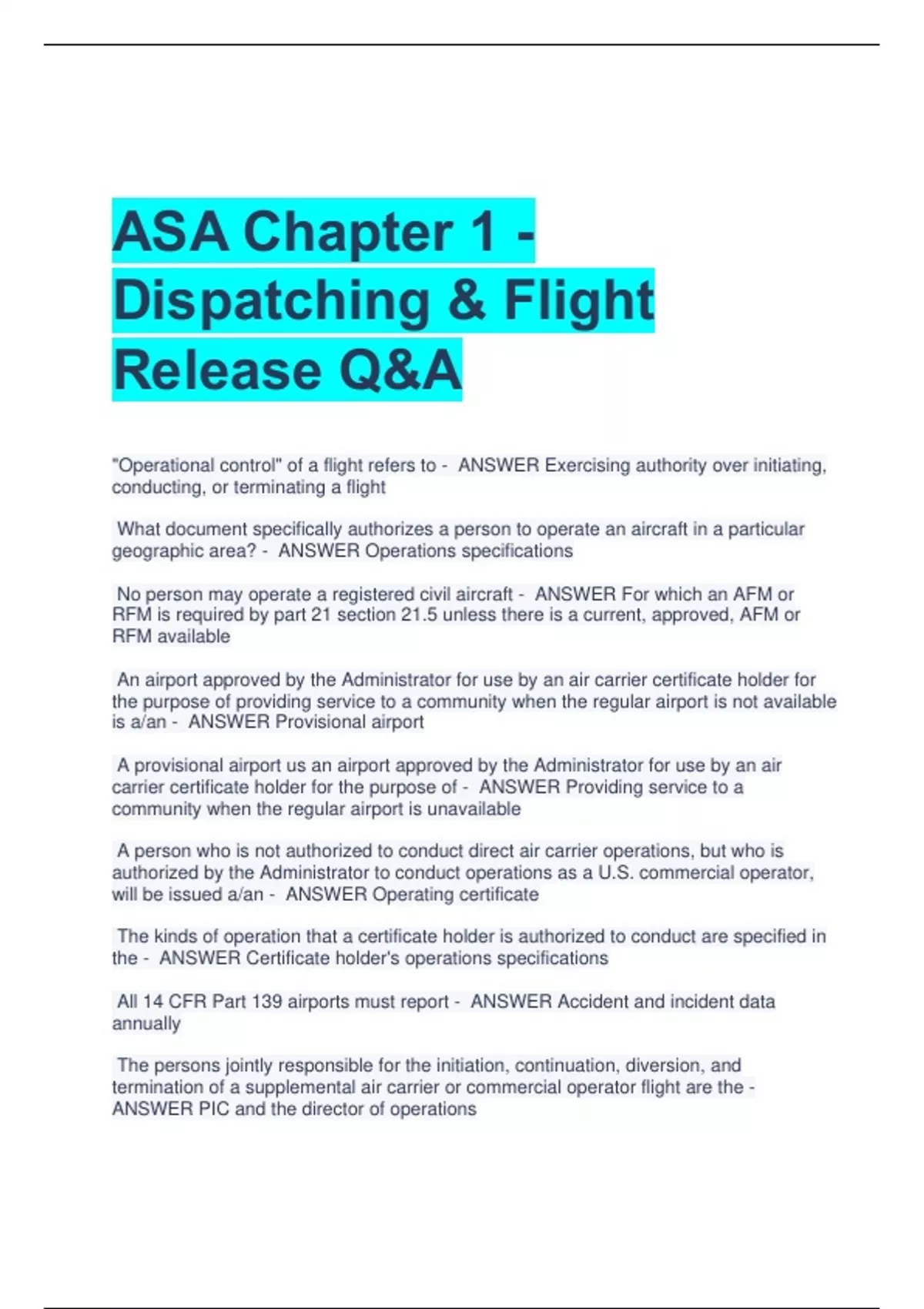 ASA Chapter 1 - Dispatching & Flight Release Q&A

"Operational control" of a flight refers to - ANSWER Exercising authority over initiating, conducting, or terminating a flight

What document specifically authorizes a person to operate an aircraft in a particular geographic area? - ANSWER Operations specifications

No person may operate a registered civil aircraft - ANSWER For which an AFM or RFM is required by part 21 section 21.5 unless there is a current, approved, AFM or RFM available

An airport approved by the Administrator for use by an air carrier certificate holder for the purpose of providing service to a community when the regular airport is not available is a/an - ANSWER Provisional airport

A provisional airport us an airport approved by the Administrator for use by an air carrier certificate holder for the purpose of - ANSWER Providing service to a community when the regular airport is unavailable

A person who is not authorized to conduct direct air carrier operations, but who is authorized by the Administrator to conduct operations as a U.S. commercial operator, will be issued a/an - ANSWER Operating certificate

The kinds of operation that a certificate holder is authorized to conduct are specified in the - ANSWER Certificate holder's operations specifications

All 14 CFR Part 139 airports must report - ANSWER Accident and incident data annually

The persons jointly responsible for the initiation, continuation, diversion, and termination of a supplemental air carrier or commercial operator flight are the - ANSWER PIC and the director of operations